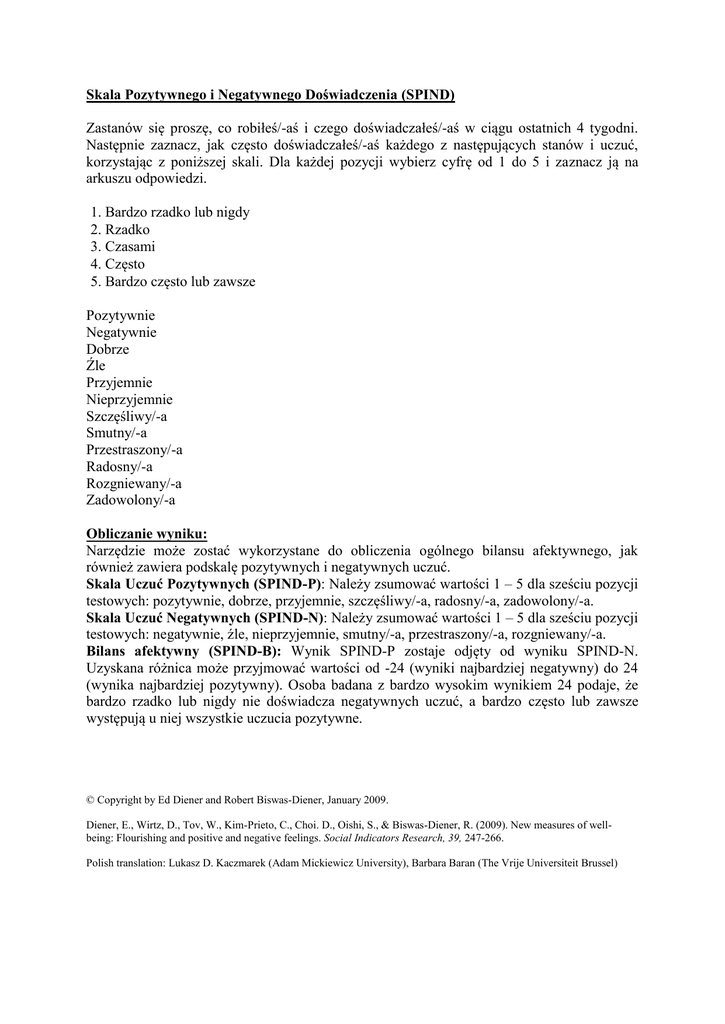 Skala Pozytywnego i Negatywnego Doświadczenia (SPIND)

Zastanów się proszę, co robiłeś/-aś i czego doświadczałeś/-aś w ciągu ostatnich 4 tygodni. Następnie zaznacz, jak często doświadczałeś/-aś każdego z następujących stanów i uczuć, korzystając z poniższej skali. Dla każdej pozycji wybierz cyfrę od 1 do 5 i zaznacz ją na arkuszu odpowiedzi.

1. Bardzo rzadko lub nigdy
2. Rzadko
3. Czasami
4. Często
5. Bardzo często lub zawsze

Pozytywnie
Negatywnie
Dobrze
Źle
Przyjemnie
Nieprzyjemnie
Szczęśliwy/-a
Smutny/-a
Przestraszony/-a
Radosny/-a
Rozgniewany/-a
Zadowolony/-a

Obliczanie wyniku:
Narzędzie może zostać wykorzystane do obliczenia ogólnego bilansu afektywnego, jak również zawiera podskalę pozytywnych i negatywnych uczuć.
Skala Uczuć Pozytywnych (SPIND-P): Należy zsumować wartości 1 – 5 dla sześciu pozycji testowych: pozytywnie, dobrze, przyjemnie, szczęśliwy/-a, radosny/-a, zadowolony/-a.
Skala Uczuć Negatywnych (SPIND-N): Należy zsumować wartości 1 – 5 dla sześciu pozycji testowych: negatywnie, źle, nieprzyjemnie, smutny/-a, przestraszony/-a, rozgniewany/-a.
Bilans afektywny (SPIND-B): Wynik SPIND-P zostaje odjęty od wyniku SPIND-N. Uzyskana różnica może przyjmować wartości od -24 (wyniki najbardziej negatywny) do 24 (wynika najbardziej pozytywny). Osoba badana z bardzo wysokim wynikiem 24 podaje, że bardzo rzadko lub nigdy nie doświadcza negatywnych uczuć, a bardzo często lub zawsze występują u niej wszystkie uczucia pozytywne.

© Copyright by Ed Diener and Robert Biswas-Diener, January 2009.

Diener, E., Wirtz, D., Tov, W., Kim-Prieto, C., Choi. D., Oishi, S., & Biswas-Diener, R. (2009). New measures of well-being: Flourishing and positive and negative feelings. Social Indicators Research, 39, 247-266.

Polish translation: Lukasz D. Kaczmarek (Adam Mickiewicz University), Barbara Baran (The Vrije Universiteit Brussel)